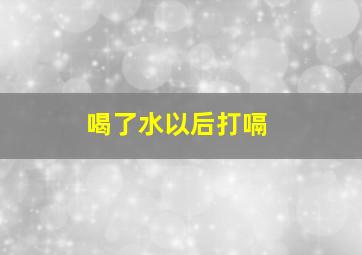 喝了水以后打嗝